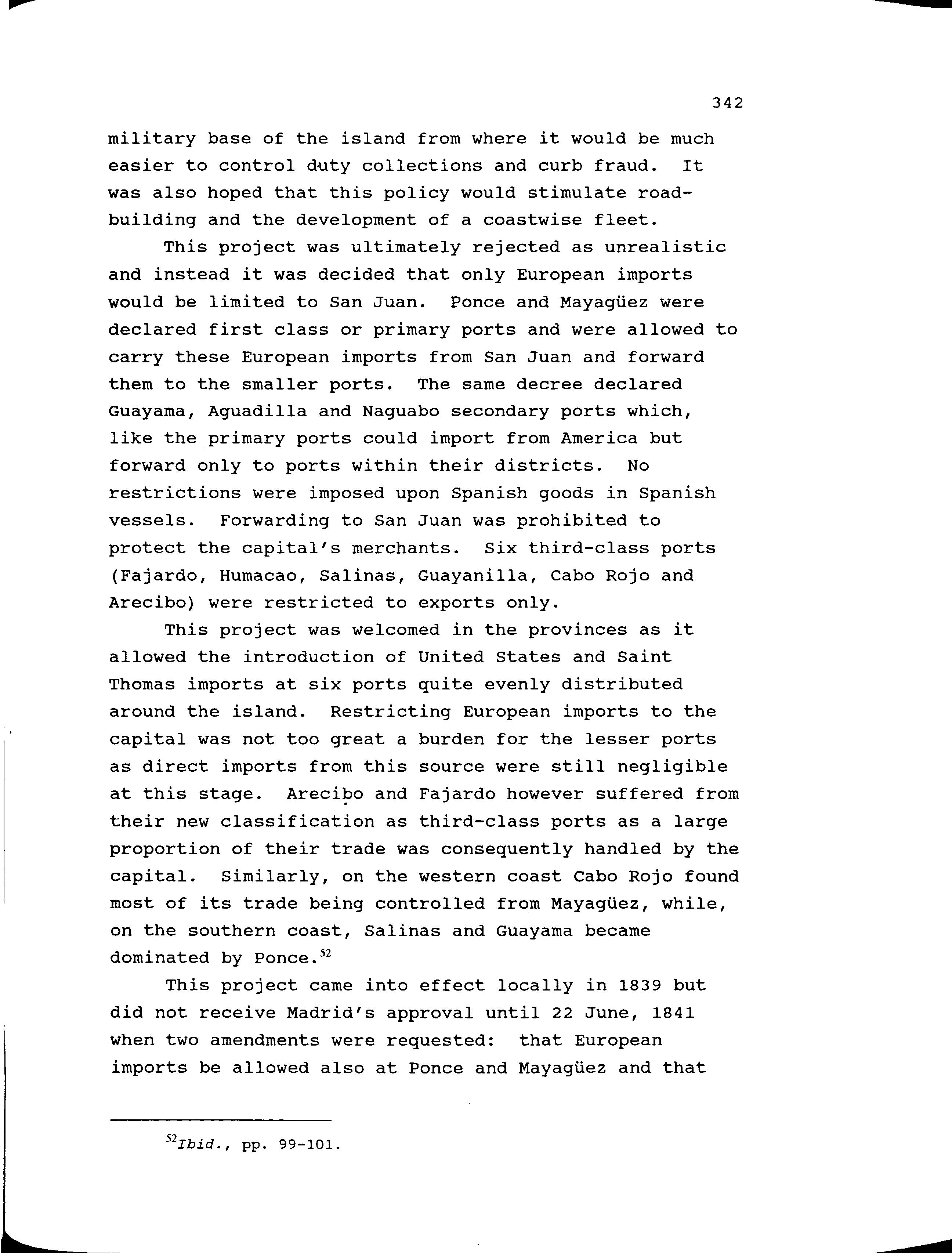 342

military base of the island from where it would be much easier to control duty collections and curb fraud. It was also hoped that this policy would stimulate road-building and the development of a coastwise fleet.

This project was ultimately rejected as unrealistic and instead it was decided that only European imports would be limited to San Juan. Ponce and Mayagüez were declared first class or primary ports and were allowed to carry these European imports from San Juan and forward them to the smaller ports. The same decree declared Guayama, Aguadilla and Naguabo secondary ports which, like the primary ports could import from America but forward only to ports within their districts. No restrictions were imposed upon Spanish goods in Spanish vessels. Forwarding to San Juan was prohibited to protect the capital's merchants. Six third-class ports (Fajardo, Humacao, Salinas, Guayanilla, Cabo Rojo and Arecibo) were restricted to exports only.

This project was welcomed in the provinces as it allowed the introduction of United States and Saint Thomas imports at six ports quite evenly distributed around the island. Restricting European imports to the capital was not too great a burden for the lesser ports as direct imports from this source were still negligible at this stage. Arecibo and Fajardo however suffered from their new classification as third-class ports as a large proportion of their trade was consequently handled by the capital. Similarly, on the western coast Cabo Rojo found most of its trade being controlled from Mayagüez, while, on the southern coast, Salinas and Guayama became dominated by Ponce.$^{52}$

This project came into effect locally in 1839 but did not receive Madrid's approval until 22 June, 1841 when two amendments were requested: that European imports be allowed also at Ponce and Mayagüez and that

$^{52}$Ibid., pp. 99-101.